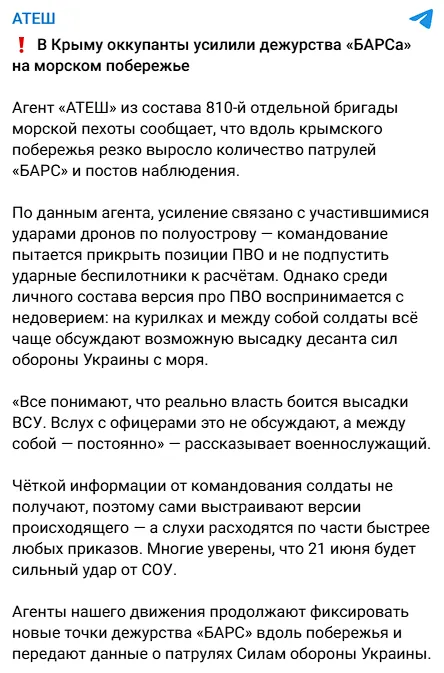 АТЕШ

❗ В Крыму оккупанты усилили дежурства «БАРСа» на морском побережье

Агент «АТЕШ» из состава 810-й отдельной бригады морской пехоты сообщает, что вдоль крымского побережья резко выросло количество патрулей «БАРС» и постов наблюдения.

По данным агента, усиление связано с участившимися ударами дронов по полуострову — командование пытается прикрыть позиции ПВО и не подпустить ударные беспилотники к расчётам. Однако среди личного состава версия про ПВО воспринимается с недоверием: на курилках и между собой солдаты всё чаще обсуждают возможную высадку десанта сил обороны Украины с моря.

«Все понимают, что реально власть боится высадки ВСУ. Вслух с офицерами это не обсуждают, а между собой — постоянно» — рассказывает военнослужащий.

Чёткой информации от командования солдаты не получают, поэтому сами выстраивают версии происходящего — а слухи расходятся по части быстрее любых приказов. Многие уверены, что 21 июня будет сильный удар от СОУ.

Агенты нашего движения продолжают фиксировать новые точки дежурства «БАРС» вдоль побережья и передают данные о патрулях Силам обороны Украины.